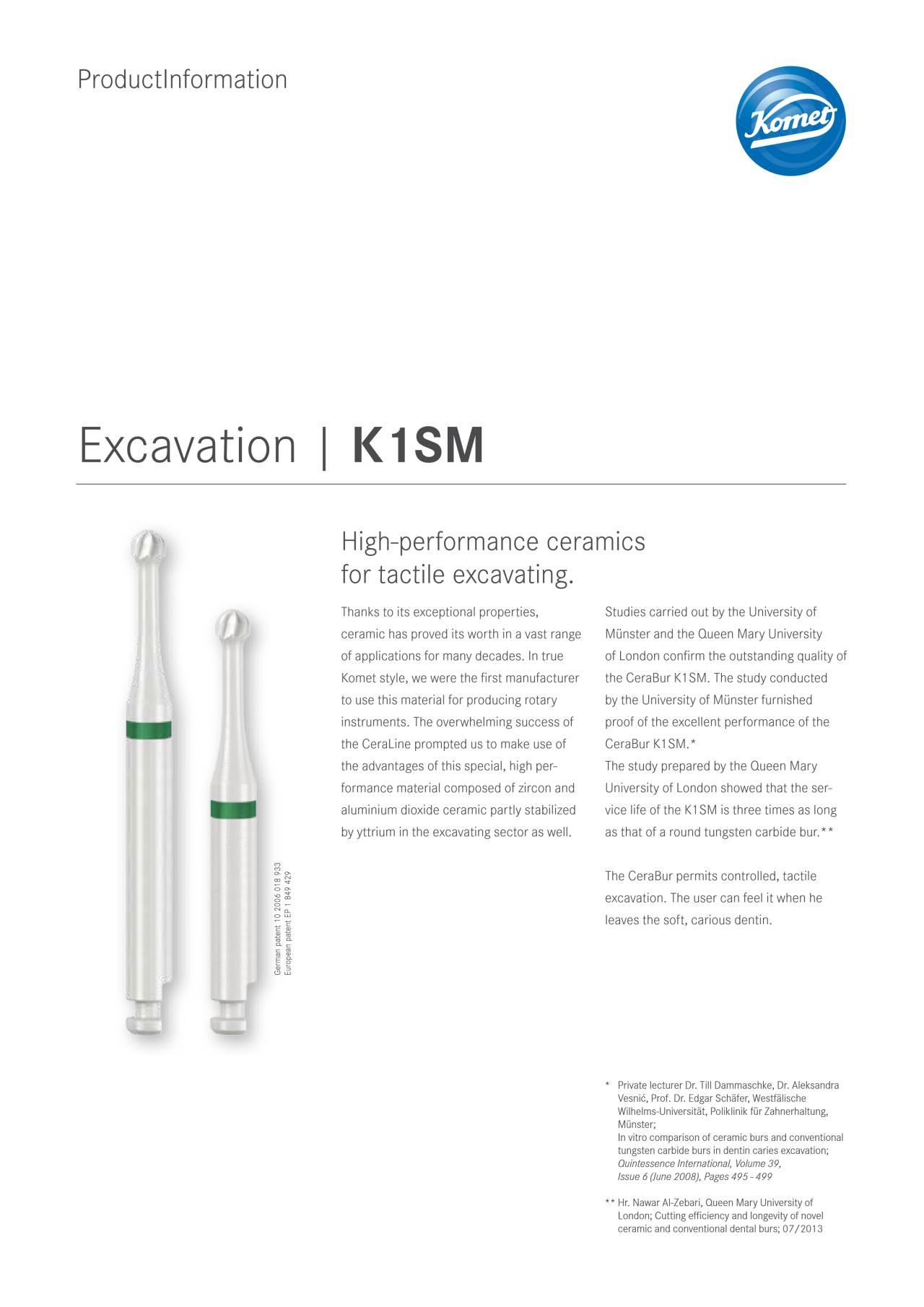 ProductInformation

Komet

Excavation | K1SM

German patent 10 2006 018 933
European patent EP 1 849 429

High-performance ceramics for tactile excavating.

Thanks to its exceptional properties, ceramic has proved its worth in a vast range of applications for many decades. In true Komet style, we were the first manufacturer to use this material for producing rotary instruments. The overwhelming success of the CeraLine prompted us to make use of the advantages of this special, high performance material composed of zircon and aluminium dioxide ceramic partly stabilized by yttrium in the excavating sector as well.

Studies carried out by the University of Münster and the Queen Mary University of London confirm the outstanding quality of the CeraBur K1SM. The study conducted by the University of Münster furnished proof of the excellent performance of the CeraBur K1SM.*
The study prepared by the Queen Mary University of London showed that the service life of the K1SM is three times as long as that of a round tungsten carbide bur.**

The CeraBur permits controlled, tactile excavation. The user can feel it when he leaves the soft, carious dentin.

* Private lecturer Dr. Till Dammaschke, Dr. Aleksandra Vesnić, Prof. Dr. Edgar Schäfer, Westfälische Wilhelms-Universität, Poliklinik für Zahnerhaltung, Münster;
In vitro comparison of ceramic burs and conventional tungsten carbide burs in dentin caries excavation; Quintessence International, Volume 39, Issue 6 (June 2008), Pages 495 - 499

** Hr. Nawar Al-Zebari, Queen Mary University of London; Cutting efficiency and longevity of novel ceramic and conventional dental burs; 07/2013